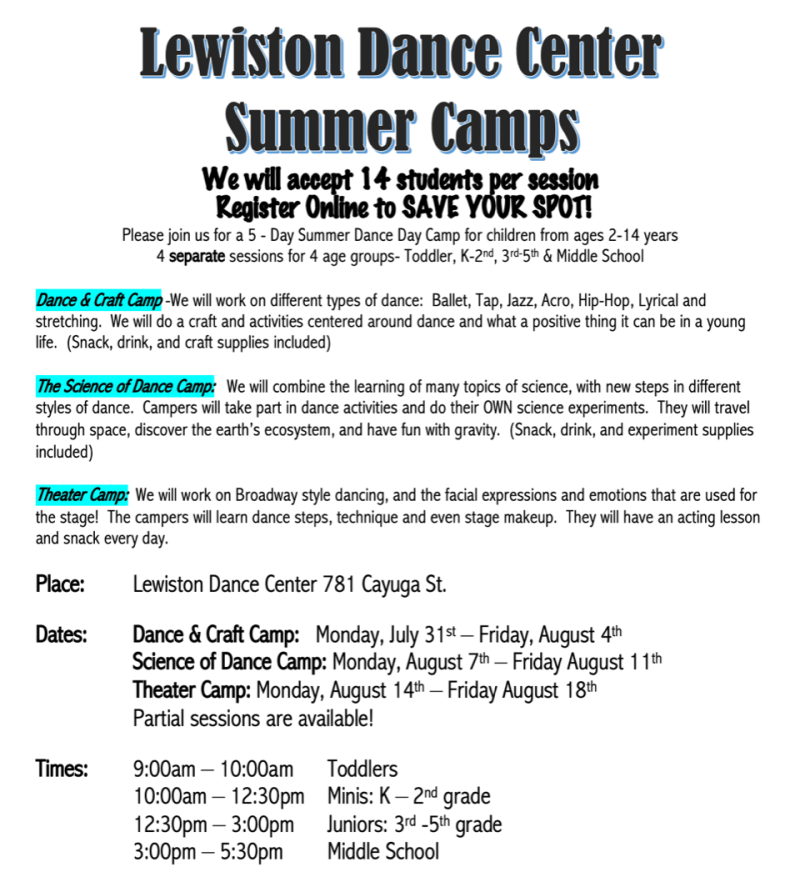 Lewiston Dance Center Summer Camps

We will accept 14 students per session
Register Online to SAVE YOUR SPOT!

Please join us for a 5 - Day Summer Dance Day Camp for children from ages 2-14 years
4 separate sessions for 4 age groups- Toddler, K-2nd, 3rd-5th & Middle School

Dance & Craft Camp -We will work on different types of dance: Ballet, Tap, Jazz, Acro, Hip-Hop, Lyrical and stretching. We will do a craft and activities centered around dance and what a positive thing it can be in a young life. (Snack, drink, and craft supplies included)

The Science of Dance Camp: We will combine the learning of many topics of science, with new steps in different styles of dance. Campers will take part in dance activities and do their OWN science experiments. They will travel through space, discover the earth's ecosystem, and have fun with gravity. (Snack, drink, and experiment supplies included)

Theater Camp: We will work on Broadway style dancing, and the facial expressions and emotions that are used for the stage! The campers will learn dance steps, technique and even stage makeup. They will have an acting lesson and snack every day.

Place: Lewiston Dance Center 781 Cayuga St.

Dates: Dance & Craft Camp: Monday, July 31st – Friday, August 4th
Science of Dance Camp: Monday, August 7th – Friday August 11th
Theater Camp: Monday, August 14th – Friday August 18th
Partial sessions are available!

Times: 9:00am – 10:00am Toddlers
10:00am – 12:30pm Minis: K – 2nd grade
12:30pm – 3:00pm Juniors: 3rd -5th grade
3:00pm – 5:30pm Middle School